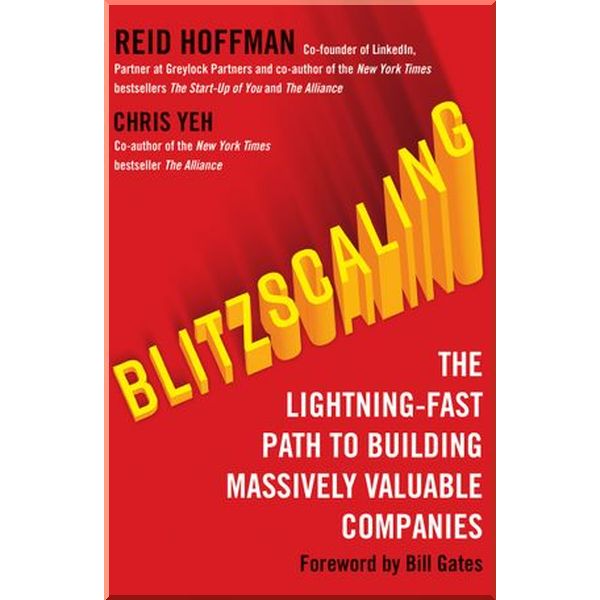 REID HOFFMAN Co-founder of LinkedIn, Partner at Greylock Partners and co-author of the New York Times bestsellers The Start-Up of You and The Alliance

CHRIS YEH
Co-author of the New York Times bestseller The Alliance

BLITZSCALING

THE LIGHTNING-FAST PATH TO BUILDING MASSIVELY VALUABLE COMPANIES

Foreword by Bill Gates